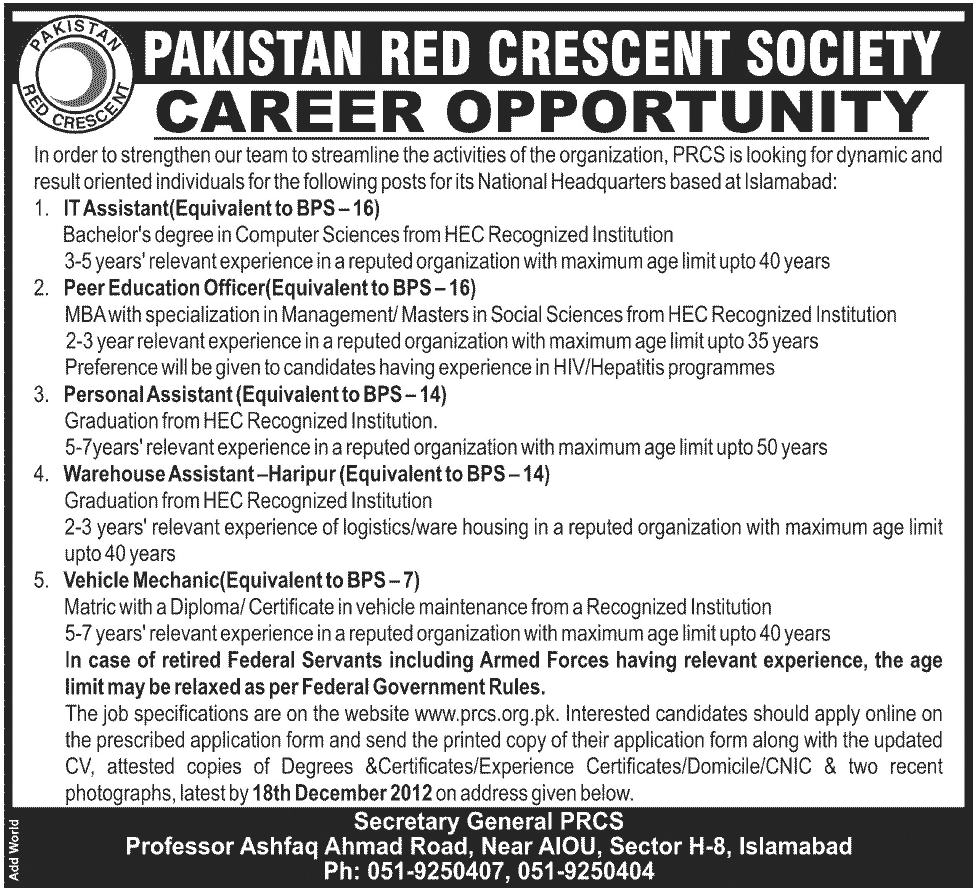 PAKISTAN RED CRESCENT

PAKISTAN RED CRESCENT SOCIETY
CAREER OPPORTUNITY

In order to strengthen our team to streamline the activities of the organization, PRCS is looking for dynamic and result oriented individuals for the following posts for its National Headquarters based at Islamabad:

1. IT Assistant(Equivalent to BPS – 16)
Bachelor's degree in Computer Sciences from HEC Recognized Institution
3-5 years' relevant experience in a reputed organization with maximum age limit upto 40 years

2. Peer Education Officer(Equivalent to BPS – 16)
MBA with specialization in Management/ Masters in Social Sciences from HEC Recognized Institution
2-3 year relevant experience in a reputed organization with maximum age limit upto 35 years
Preference will be given to candidates having experience in HIV/Hepatitis programmes

3. Personal Assistant (Equivalent to BPS – 14)
Graduation from HEC Recognized Institution.
5-7years' relevant experience in a reputed organization with maximum age limit upto 50 years

4. Warehouse Assistant –Haripur (Equivalent to BPS – 14)
Graduation from HEC Recognized Institution
2-3 years' relevant experience of logistics/ware housing in a reputed organization with maximum age limit upto 40 years

5. Vehicle Mechanic(Equivalent to BPS – 7)
Matric with a Diploma/ Certificate in vehicle maintenance from a Recognized Institution
5-7 years' relevant experience in a reputed organization with maximum age limit upto 40 years

In case of retired Federal Servants including Armed Forces having relevant experience, the age limit may be relaxed as per Federal Government Rules.

The job specifications are on the website www.prcs.org.pk. Interested candidates should apply online on the prescribed application form and send the printed copy of their application form along with the updated CV, attested copies of Degrees &Certificates/Experience Certificates/Domicile/CNIC & two recent photographs, latest by 18th December 2012 on address given below.

Secretary General PRCS
Professor Ashfaq Ahmad Road, Near AIOU, Sector H-8, Islamabad
Ph: 051-9250407, 051-9250404

Add World